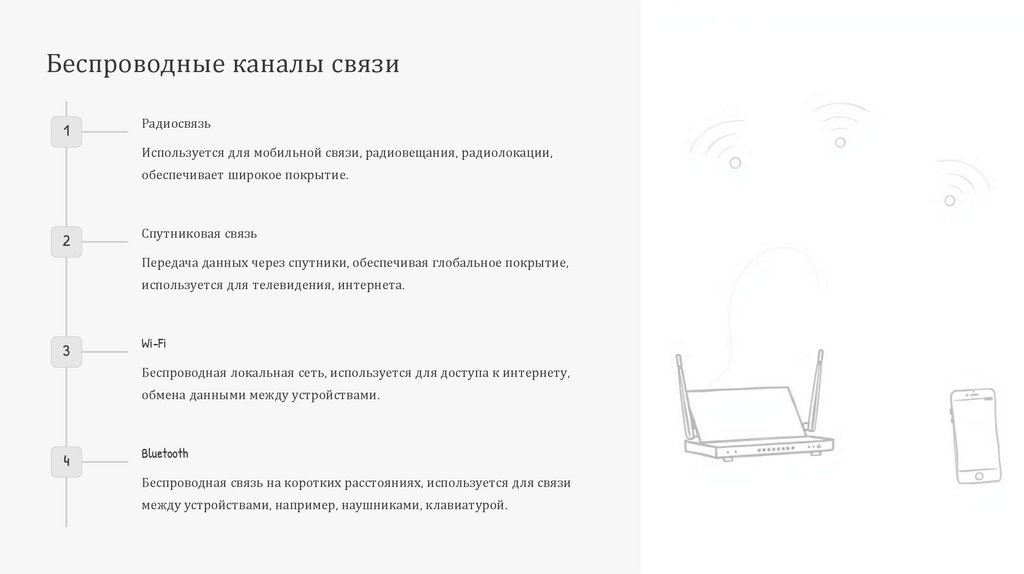 Беспроводные каналы связи

1

Радиосвязь

Используется для мобильной связи, радиовещания, радиолокации, обеспечивает широкое покрытие.

2

Спутниковая связь

Передача данных через спутники, обеспечивая глобальное покрытие, используется для телевидения, интернета.

3

Wi-Fi

Беспроводная локальная сеть, используется для доступа к интернету, обмена данными между устройствами.

4

Bluetooth

Беспроводная связь на коротких расстояниях, используется для связи между устройствами, например, наушниками, клавиатурой.